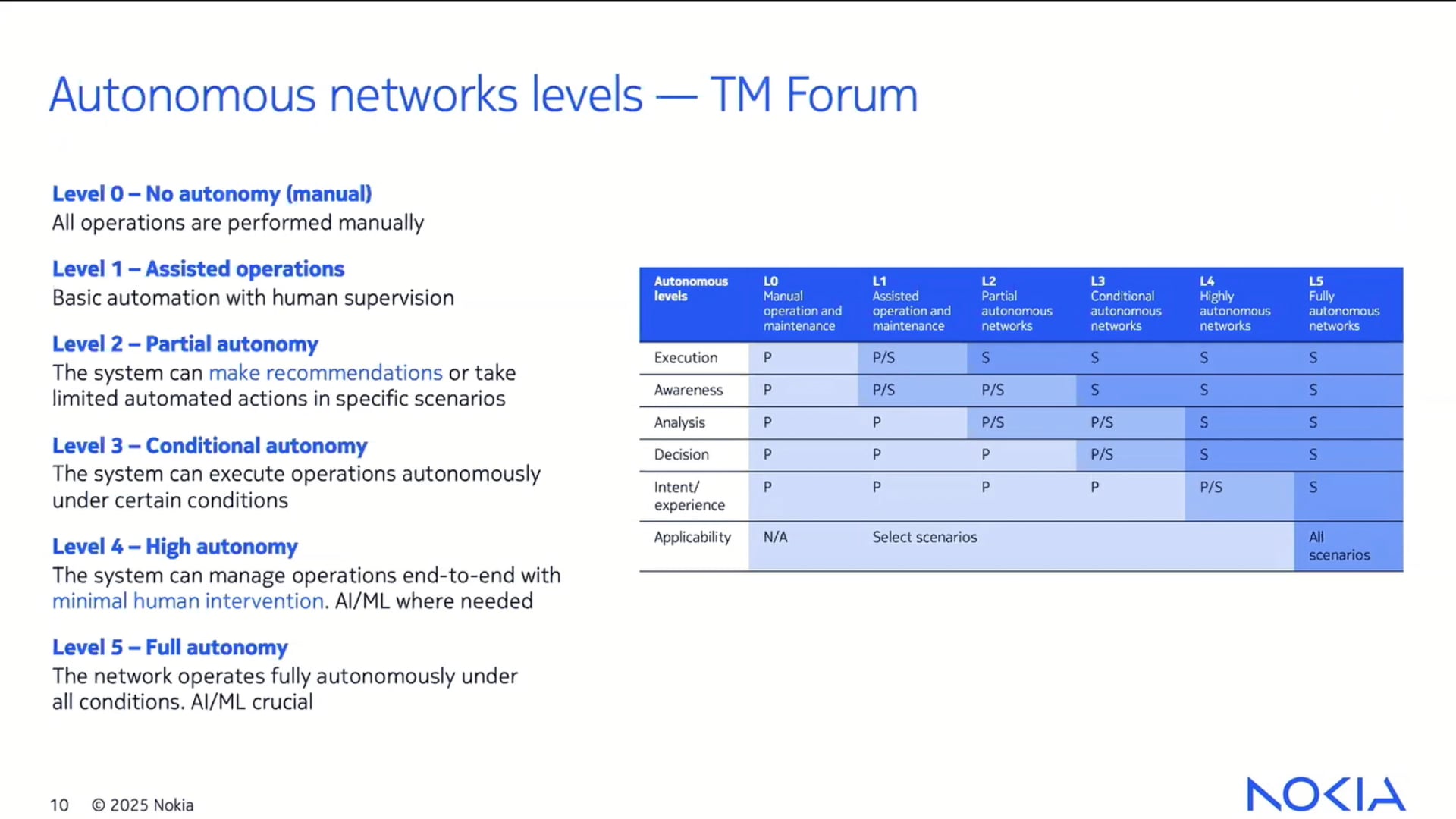 Autonomous networks levels — TM Forum

Level 0 – No autonomy (manual)
All operations are performed manually

Level 1 – Assisted operations
Basic automation with human supervision

Level 2 – Partial autonomy
The system can make recommendations or take limited automated actions in specific scenarios

Level 3 – Conditional autonomy
The system can execute operations autonomously under certain conditions

Level 4 – High autonomy
The system can manage operations end-to-end with minimal human intervention. AI/ML where needed

Level 5 – Full autonomy
The network operates fully autonomously under all conditions. AI/ML crucial

| Autonomous levels | L0 Manual operation and maintenance | L1 Assisted operation and maintenance | L2 Partial autonomous networks | L3 Conditional autonomous networks | L4 Highly autonomous networks | L5 Fully autonomous networks |
|---|---|---|---|---|---|---|
| Execution | P | P/S | S | S | S | S |
| Awareness | P | P/S | P/S | S | S | S |
| Analysis | P | P | P/S | P/S | S | S |
| Decision | P | P | P | P/S | S | S |
| Intent/ experience | P | P | P | P | P/S | S |
| Applicability | N/A | Select scenarios | | | | All scenarios |

10 © 2025 Nokia

NOKIA